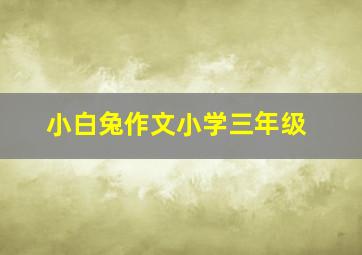 小白兔作文小学三年级